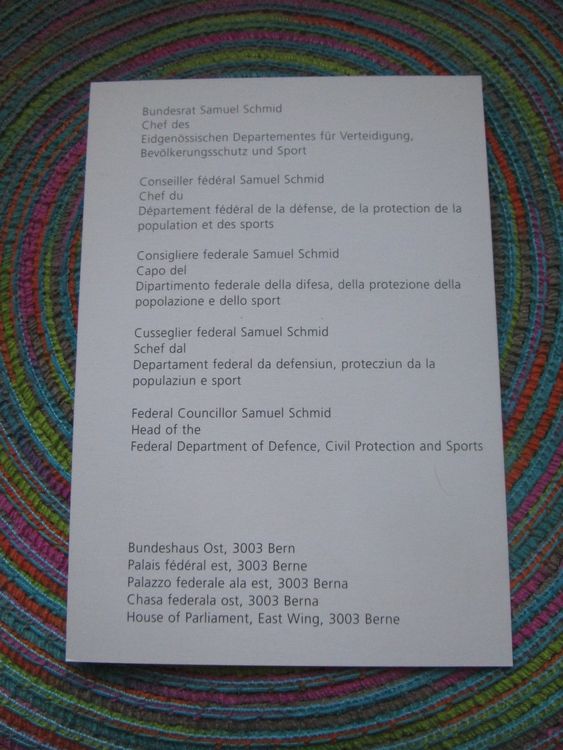 Bundesrat Samuel Schmid
Chef des
Eidgenössischen Departementes für Verteidigung,
Bevölkerungsschutz und Sport

Conseiller fédéral Samuel Schmid
Chef du
Département fédéral de la défense, de la protection de la population et des sports

Consigliere federale Samuel Schmid
Capo del
Dipartimento federale della difesa, della protezione della popolazione e dello sport

Cusseglier federal Samuel Schmid
Schef dal
Departament federal da defensiun, protecziun da la populaziun e sport

Federal Councillor Samuel Schmid
Head of the
Federal Department of Defence, Civil Protection and Sports

Bundeshaus Ost, 3003 Bern
Palais fédéral est, 3003 Berne
Palazzo federale ala est, 3003 Berna
Chasa federala ost, 3003 Berna
House of Parliament, East Wing, 3003 Berne